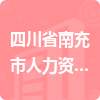 四川省南充市人力资...